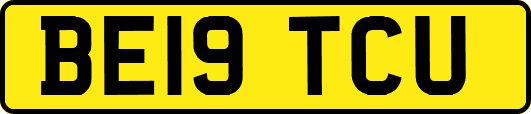 BE19 TCU